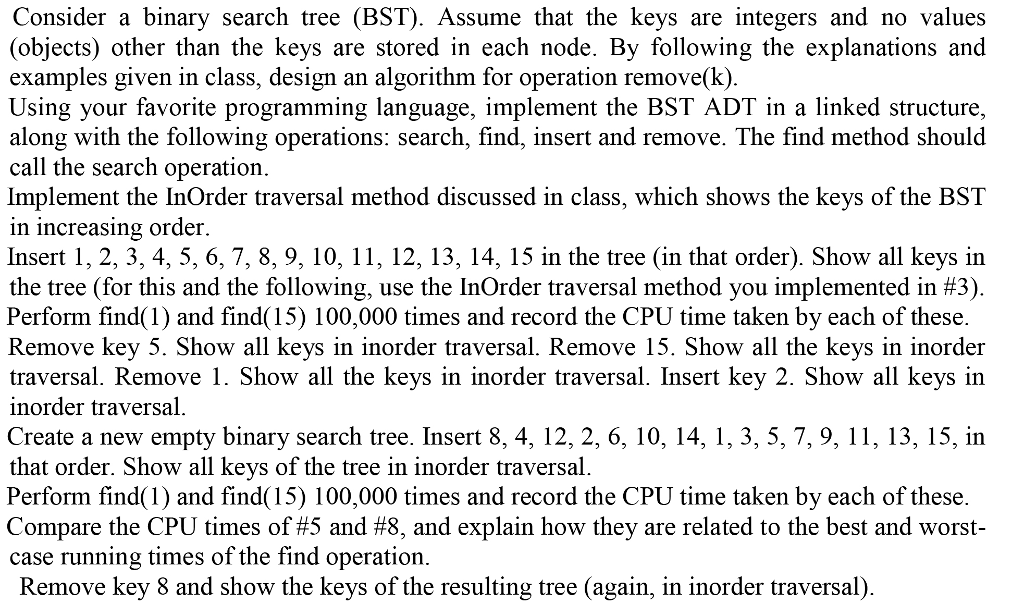 Consider a binary search tree (BST). Assume that the keys are integers and no values (objects) other than the keys are stored in each node. By following the explanations and examples given in class, design an algorithm for operation remove(k).

Using your favorite programming language, implement the BST ADT in a linked structure, along with the following operations: search, find, insert and remove. The find method should call the search operation.

Implement the InOrder traversal method discussed in class, which shows the keys of the BST in increasing order.

Insert 1, 2, 3, 4, 5, 6, 7, 8, 9, 10, 11, 12, 13, 14, 15 in the tree (in that order). Show all keys in the tree (for this and the following, use the InOrder traversal method you implemented in #3).

Perform find(1) and find(15) 100,000 times and record the CPU time taken by each of these.

Remove key 5. Show all keys in inorder traversal. Remove 15. Show all the keys in inorder traversal. Remove 1. Show all the keys in inorder traversal. Insert key 2. Show all keys in inorder traversal.

Create a new empty binary search tree. Insert 8, 4, 12, 2, 6, 10, 14, 1, 3, 5, 7, 9, 11, 13, 15, in that order. Show all keys of the tree in inorder traversal.

Perform find(1) and find(15) 100,000 times and record the CPU time taken by each of these.

Compare the CPU times of #5 and #8, and explain how they are related to the best and worst-case running times of the find operation.

Remove key 8 and show the keys of the resulting tree (again, in inorder traversal).